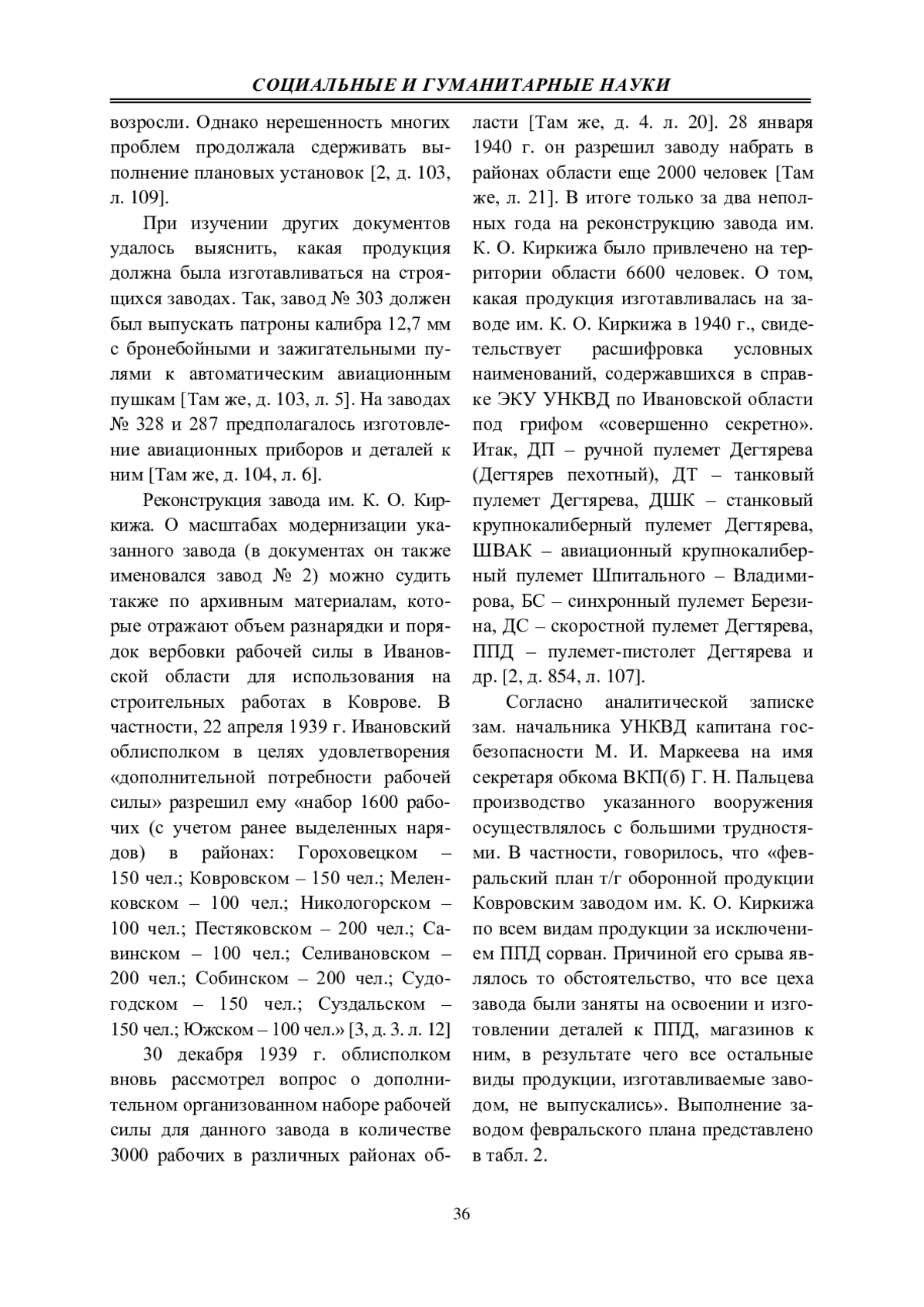 СОЦИАЛЬНЫЕ И ГУМАНИТАРНЫЕ НАУКИ

возросли. Однако нерешенность многих проблем продолжала сдерживать выполнение плановых установок [2, д. 103, л. 109].

При изучении других документов удалось выяснить, какая продукция должна была изготавливаться на строящихся заводах. Так, завод № 303 должен был выпускать патроны калибра 12,7 мм с бронебойными и зажигательными пулями к автоматическим авиационным пушкам [Там же, д. 103, л. 5]. На заводах № 328 и 287 предполагалось изготовление авиационных приборов и деталей к ним [Там же, д. 104, л. 6].

Реконструкция завода им. К. О. Киркижа. О масштабах модернизации указанного завода (в документах он также именовался завод № 2) можно судить также по архивным материалам, которые отражают объем разнарядки и порядок вербовки рабочей силы в Ивановской области для использования на строительных работах в Коврове. В частности, 22 апреля 1939 г. Ивановский облисполком в целях удовлетворения «дополнительной потребности рабочей силы» разрешил ему «набор 1600 рабочих (с учетом ранее выделенных нарядов) в районах: Гороховецком – 150 чел.; Ковровском – 150 чел.; Меленковском – 100 чел.; Никологорском – 100 чел.; Пестяковском – 200 чел.; Савинском – 100 чел.; Селивановском – 200 чел.; Собинском – 200 чел.; Судогодском – 150 чел.; Суздальском – 150 чел.; Южском – 100 чел.» [3, д. 3. л. 12]

30 декабря 1939 г. облисполком вновь рассмотрел вопрос о дополнительном организованном наборе рабочей силы для данного завода в количестве 3000 рабочих в различных районах области [Там же, д. 4. л. 20]. 28 января 1940 г. он разрешил заводу набрать в районах области еще 2000 человек [Там же, л. 21]. В итоге только за два неполных года на реконструкцию завода им. К. О. Киркижа было привлечено на территории области 6600 человек. О том, какая продукция изготавливалась на заводе им. К. О. Киркижа в 1940 г., свидетельствует расшифровка условных наименований, содержавшихся в справке ЭКУ УНКВД по Ивановской области под грифом «совершенно секретно». Итак, ДП – ручной пулемет Дегтярева (Дегтярев пехотный), ДТ – танковый пулемет Дегтярева, ДШК – станковый крупнокалиберный пулемет Дегтярева, ШВАК – авиационный крупнокалиберный пулемет Шпитального – Владимирова, БС – синхронный пулемет Березина, ДС – скоростной пулемет Дегтярева, ППД – пулемет-пистолет Дегтярева и др. [2, д. 854, л. 107].

Согласно аналитической записке зам. начальника УНКВД капитана госбезопасности М. И. Маркеева на имя секретаря обкома ВКП(б) Г. Н. Пальцева производство указанного вооружения осуществлялось с большими трудностями. В частности, говорилось, что «февральский план т/г оборонной продукции Ковровским заводом им. К. О. Киркижа по всем видам продукции за исключением ППД сорван. Причиной его срыва являлось то обстоятельство, что все цеха завода были заняты на освоении и изготовлении деталей к ППД, магазинов к ним, в результате чего все остальные виды продукции, изготавливаемые заводом, не выпускались». Выполнение заводом февральского плана представлено в табл. 2.

36